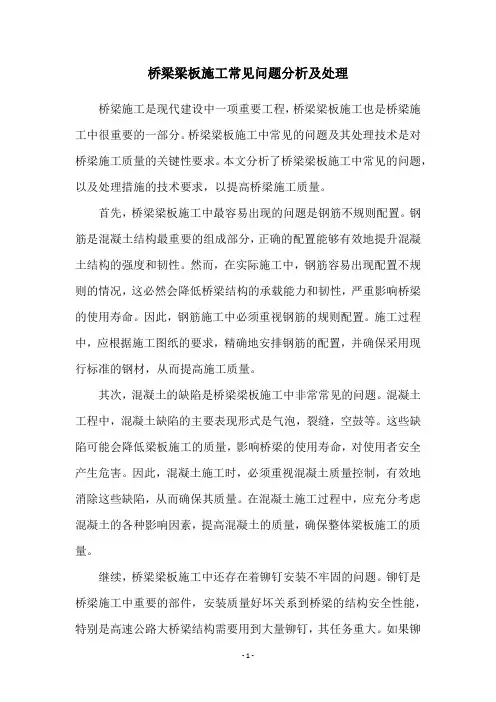 桥梁梁板施工常见问题分析及处理

桥梁施工是现代建设中一项重要工程，桥梁梁板施工也是桥梁施工中很重要的一部分。桥梁梁板施工中常见的问题及其处理技术是对桥梁施工质量的关键性要求。本文分析了桥梁梁板施工中常见的问题，以及处理措施的技术要求，以提高桥梁施工质量。

首先，桥梁梁板施工中最容易出现的问题是钢筋不规则配置。钢筋是混凝土结构最重要的组成部分，正确的配置能够有效地提升混凝土结构的强度和韧性。然而，在实际施工中，钢筋容易出现配置不规则的情况，这必然会降低桥梁结构的承载能力和韧性，严重影响桥梁的使用寿命。因此，钢筋施工中必须重视钢筋的规则配置。施工过程中，应根据施工图纸的要求，精确地安排钢筋的配置，并确保采用现行标准的钢材，从而提高施工质量。

其次，混凝土的缺陷是桥梁梁板施工中非常常见的问题。混凝土工程中，混凝土缺陷的主要表现形式是气泡，裂缝，空鼓等。这些缺陷可能会降低梁板施工的质量，影响桥梁的使用寿命，对使用者安全产生危害。因此，混凝土施工时，必须重视混凝土质量控制，有效地消除这些缺陷，从而确保其质量。在混凝土施工过程中，应充分考虑混凝土的各种影响因素，提高混凝土的质量，确保整体梁板施工的质量。

继续，桥梁梁板施工中还存在着铆钉安装不牢固的问题。铆钉是桥梁施工中重要的部件，安装质量好坏关系到桥梁的结构安全性能，特别是高速公路大桥梁结构需要用到大量铆钉，其任务重大。如果铆

- 1 -